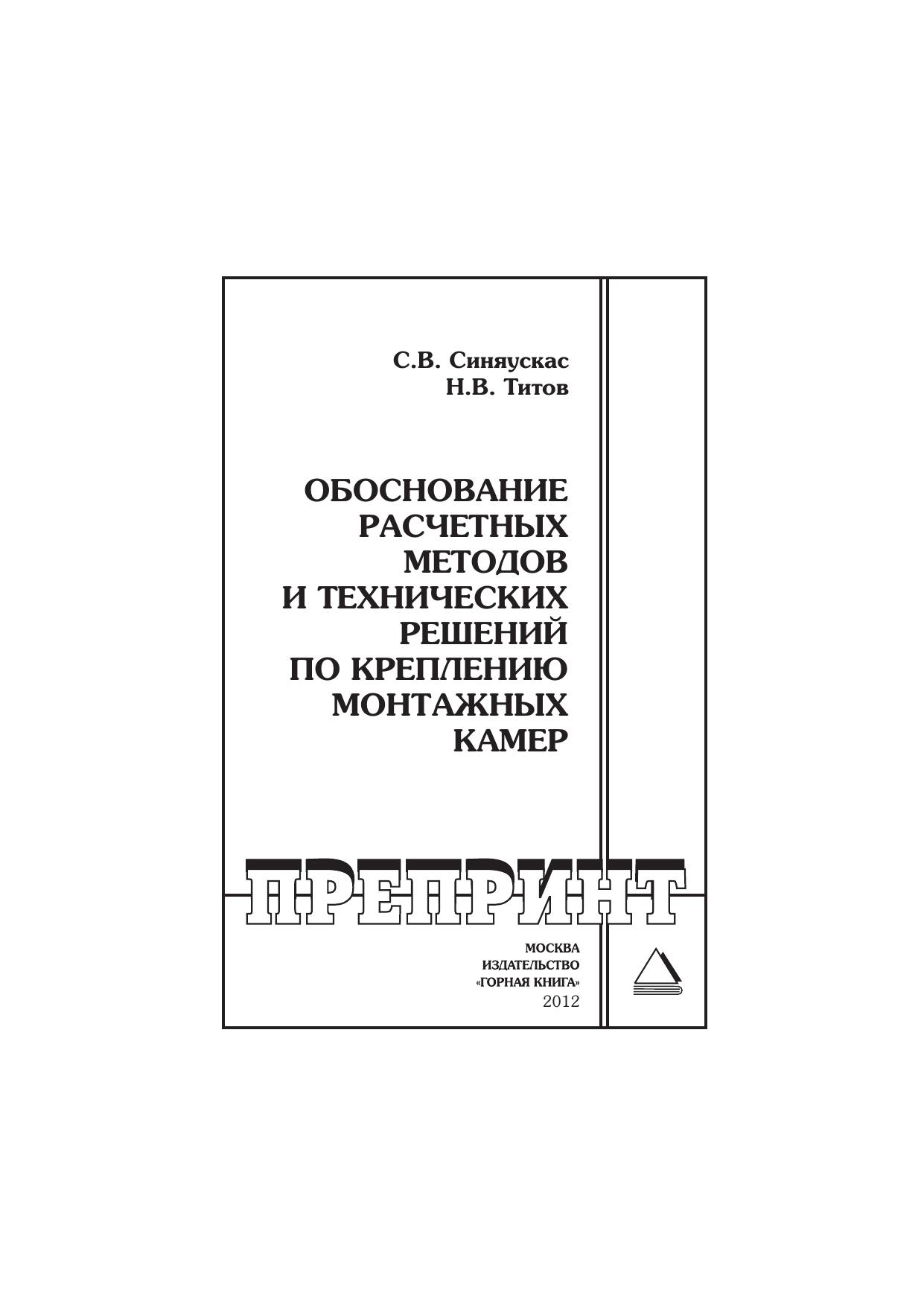 С.В. Синяускас
Н.В. Титов

ОБОСНОВАНИЕ
РАСЧЕТНЫХ
МЕТОДОВ
И ТЕХНИЧЕСКИХ
РЕШЕНИЙ
ПО КРЕПЛЕНИЮ
МОНТАЖНЫХ
КАМЕР

ПРЕПРИНТ

МОСКВА
ИЗДАТЕЛЬСТВО
«ГОРНАЯ КНИГА»
2012